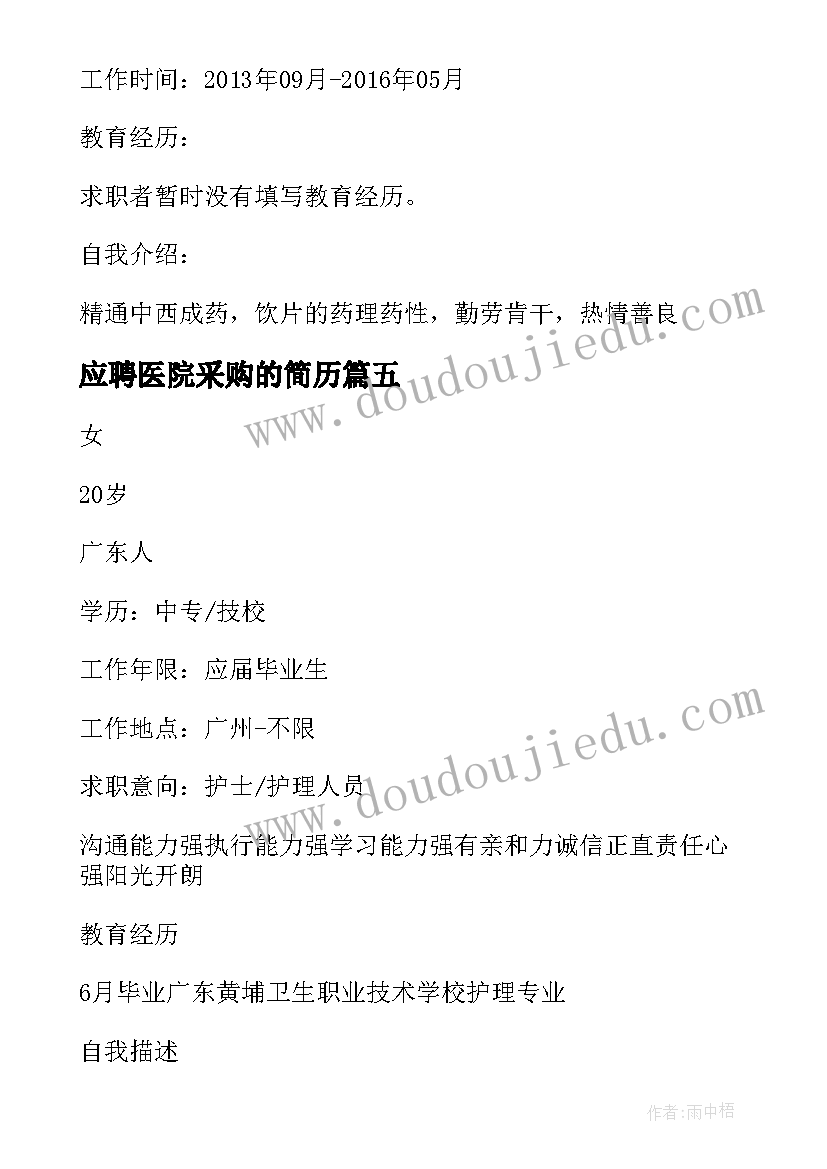 工作时间：2013年09月-2016年05月

教育经历：

求职者暂时没有填写教育经历。

自我介绍：

精通中西成药，饮片的药理药性，勤劳肯干，热情善良

应聘医院采购的简历篇五

www.doudoujiedu.com

女

20岁

广东人

学历：中专/技校

工作年限：应届毕业生

工作地点：广州-不限

求职意向：护士/护理人员

www.doudoujiedu.com

沟通能力强执行能力强学习能力强有亲和力诚信正直责任心强阳光开朗

教育经历

6月毕业广东黄埔卫生职业技术学校护理专业

自我描述

作者：雨中梧